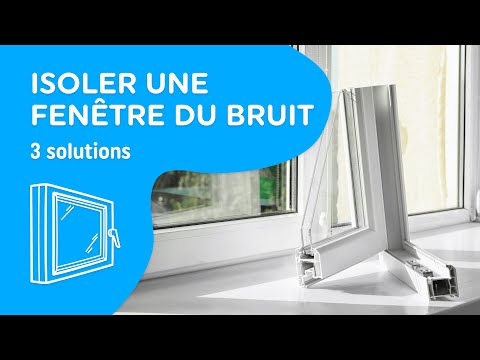 ISOLER UNE FENÊTRE DU BRUIT
3 solutions